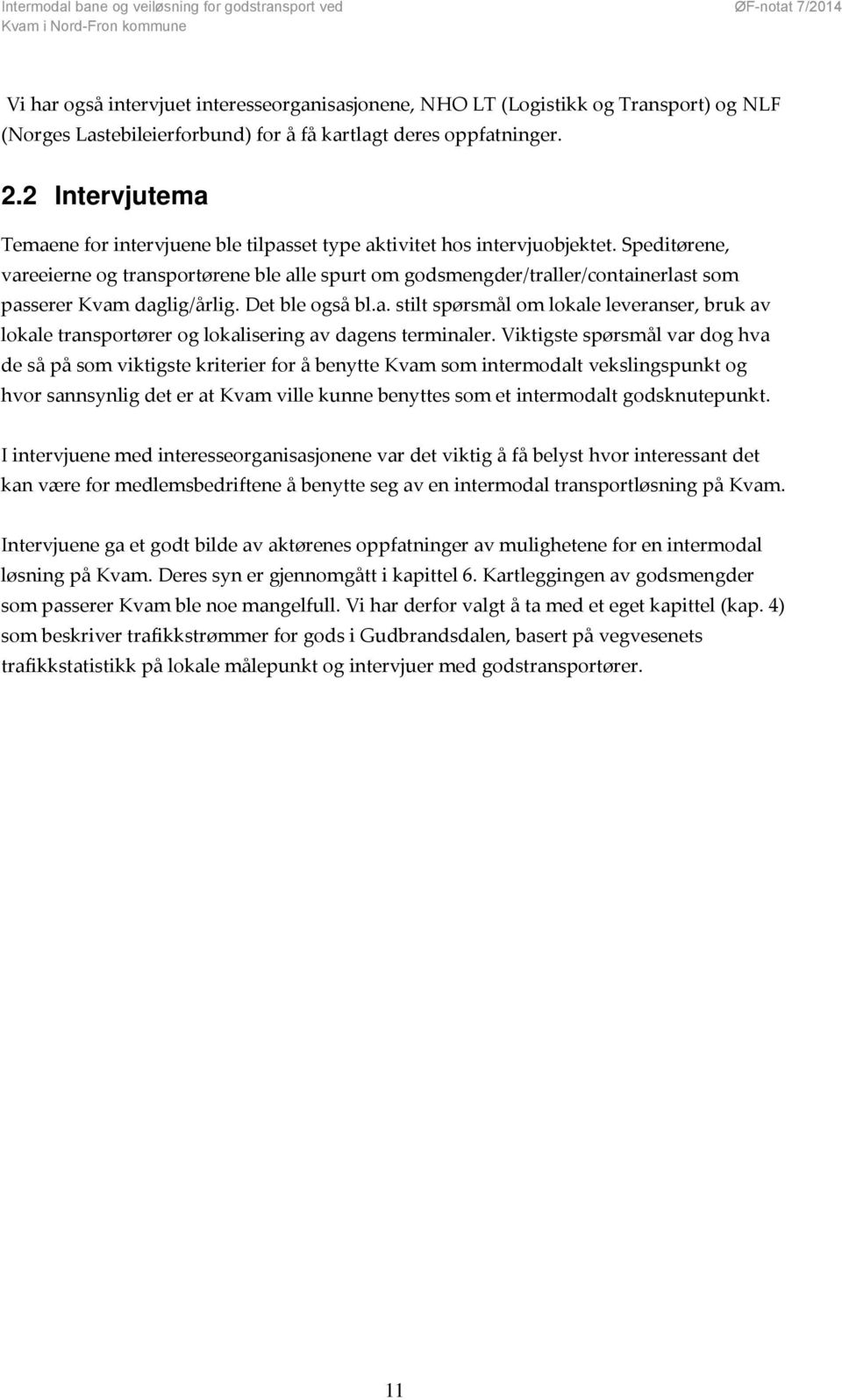 Intermodal bane og veiløsning for godstransport ved Kvam i Nord-Fron kommune

ØF-notat 7/2014

Vi har også intervjuet interesseorganisasjonene, NHO LT (Logistikk og Transport) og NLF (Norges Lastebileierforbund) for å få kartlagt deres oppfatninger.

2.2 Intervjutema

Temaene for intervjuene ble tilpasset type aktivitet hos intervjuobjektet. Speditørene, vareeierne og transportørene ble alle spurt om godsmengder/traller/containerlast som passerer Kvam daglig/årlig. Det ble også bl.a. stilt spørsmål om lokale leveranser, bruk av lokale transportører og lokalisering av dagens terminaler. Viktigste spørsmål var dog hva de så på som viktigste kriterier for å benytte Kvam som intermodalt vekslingspunkt og hvor sannsynlig det er at Kvam ville kunne benyttes som et intermodalt godsknutepunkt.

I intervjuene med interesseorganisasjonene var det viktig å få belyst hvor interessant det kan være for medlemsbedriftene å benytte seg av en intermodal transportløsning på Kvam.

Intervjuene ga et godt bilde av aktørenes oppfatninger av mulighetene for en intermodal løsning på Kvam. Deres syn er gjennomgått i kapittel 6. Kartleggingen av godsmengder som passerer Kvam ble noe mangelfull. Vi har derfor valgt å ta med et eget kapittel (kap. 4) som beskriver trafikkstrømmer for gods i Gudbrandsdalen, basert på vegvesenets trafikkstatistikk på lokale målepunkt og intervjuer med godstransportører.

11